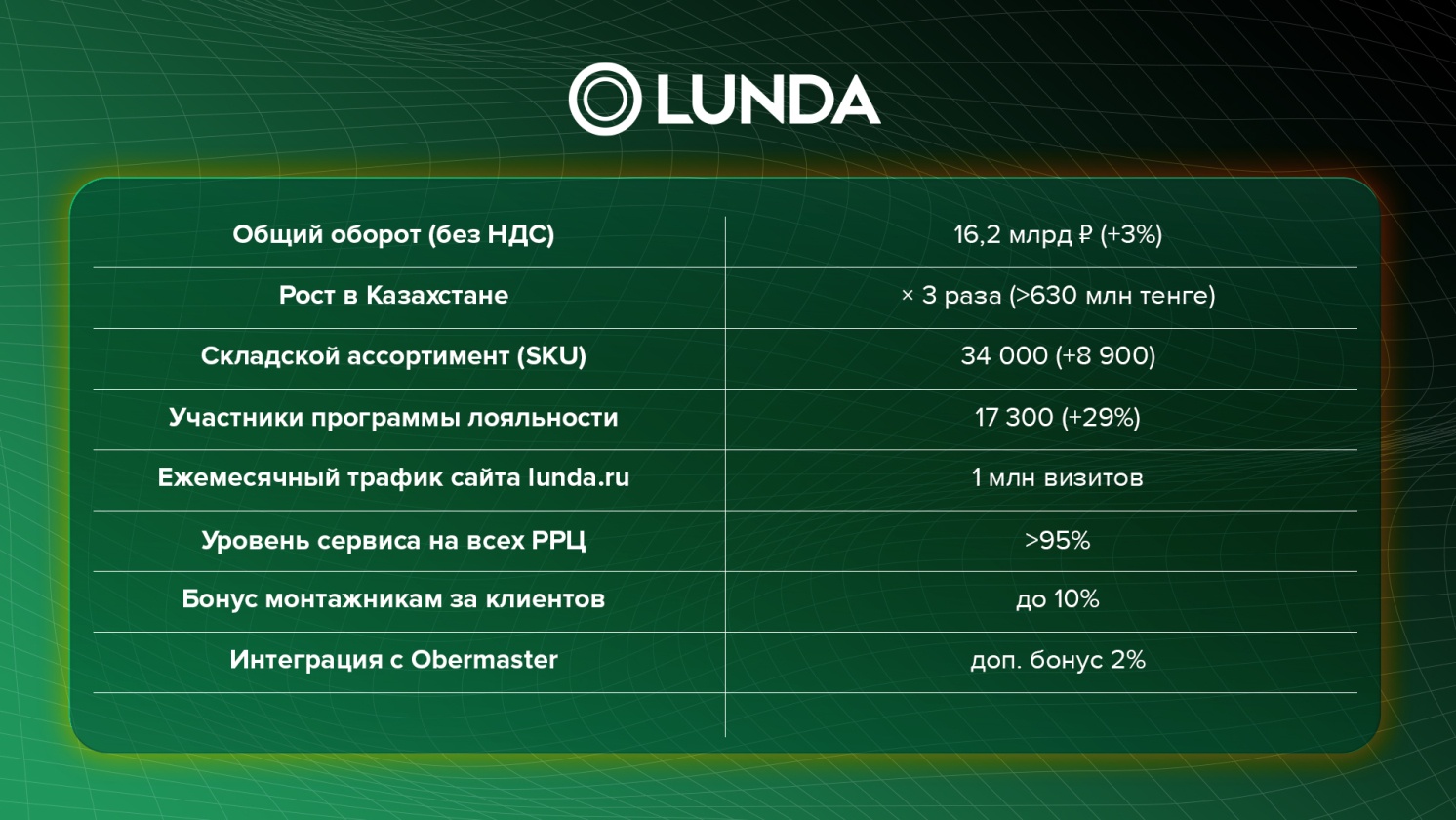 LUNDA

| Общий оборот (без НДС) | 16,2 млрд ₽ (+3%) |
|---|---|
| Рост в Казахстане | × 3 раза (>630 млн тенге) |
| Складской ассортимент (SKU) | 34 000 (+8 900) |
| Участники программы лояльности | 17 300 (+29%) |
| Ежемесячный трафик сайта lunda.ru | 1 млн визитов |
| Уровень сервиса на всех РРЦ | >95% |
| Бонус монтажникам за клиентов | до 10% |
| Интеграция с Obermaster | доп. бонус 2% |